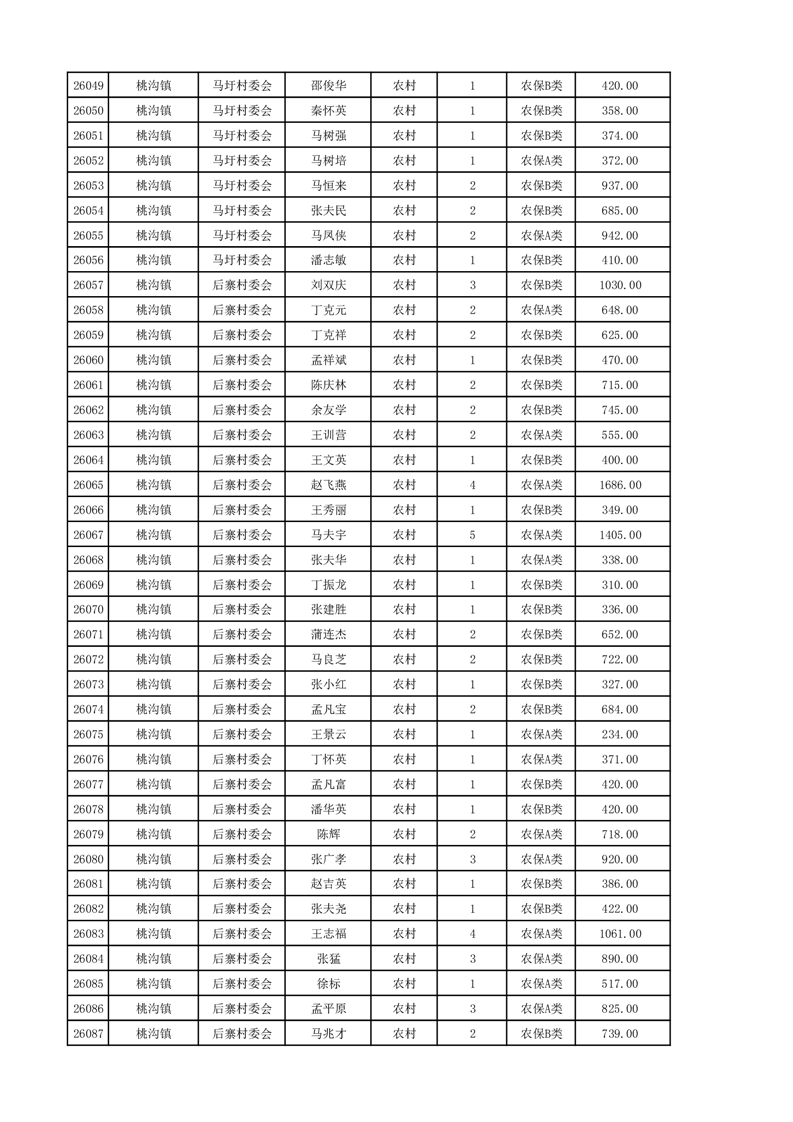 | 26049 | 桃沟镇 | 马圩村委会 | 邵俊华 | 农村 | 1 | 农保B类 | 420.00 |
|---|---|---|---|---|---|---|---|
| 26050 | 桃沟镇 | 马圩村委会 | 秦怀英 | 农村 | 1 | 农保B类 | 358.00 |
| 26051 | 桃沟镇 | 马圩村委会 | 马树强 | 农村 | 1 | 农保B类 | 374.00 |
| 26052 | 桃沟镇 | 马圩村委会 | 马树培 | 农村 | 1 | 农保A类 | 372.00 |
| 26053 | 桃沟镇 | 马圩村委会 | 马恒来 | 农村 | 2 | 农保B类 | 937.00 |
| 26054 | 桃沟镇 | 马圩村委会 | 张夫民 | 农村 | 2 | 农保B类 | 685.00 |
| 26055 | 桃沟镇 | 马圩村委会 | 马凤侠 | 农村 | 2 | 农保A类 | 942.00 |
| 26056 | 桃沟镇 | 马圩村委会 | 潘志敏 | 农村 | 1 | 农保B类 | 410.00 |
| 26057 | 桃沟镇 | 后寨村委会 | 刘双庆 | 农村 | 3 | 农保B类 | 1030.00 |
| 26058 | 桃沟镇 | 后寨村委会 | 丁克元 | 农村 | 2 | 农保A类 | 648.00 |
| 26059 | 桃沟镇 | 后寨村委会 | 丁克祥 | 农村 | 2 | 农保B类 | 625.00 |
| 26060 | 桃沟镇 | 后寨村委会 | 孟祥斌 | 农村 | 1 | 农保B类 | 470.00 |
| 26061 | 桃沟镇 | 后寨村委会 | 陈庆林 | 农村 | 2 | 农保B类 | 715.00 |
| 26062 | 桃沟镇 | 后寨村委会 | 余友学 | 农村 | 2 | 农保B类 | 745.00 |
| 26063 | 桃沟镇 | 后寨村委会 | 王训营 | 农村 | 2 | 农保A类 | 555.00 |
| 26064 | 桃沟镇 | 后寨村委会 | 王文英 | 农村 | 1 | 农保B类 | 400.00 |
| 26065 | 桃沟镇 | 后寨村委会 | 赵飞燕 | 农村 | 4 | 农保A类 | 1686.00 |
| 26066 | 桃沟镇 | 后寨村委会 | 王秀丽 | 农村 | 1 | 农保B类 | 349.00 |
| 26067 | 桃沟镇 | 后寨村委会 | 马夫宇 | 农村 | 5 | 农保A类 | 1405.00 |
| 26068 | 桃沟镇 | 后寨村委会 | 张夫华 | 农村 | 1 | 农保A类 | 338.00 |
| 26069 | 桃沟镇 | 后寨村委会 | 丁振龙 | 农村 | 1 | 农保B类 | 310.00 |
| 26070 | 桃沟镇 | 后寨村委会 | 张建胜 | 农村 | 1 | 农保B类 | 336.00 |
| 26071 | 桃沟镇 | 后寨村委会 | 蒲连杰 | 农村 | 2 | 农保B类 | 652.00 |
| 26072 | 桃沟镇 | 后寨村委会 | 马良芝 | 农村 | 2 | 农保B类 | 722.00 |
| 26073 | 桃沟镇 | 后寨村委会 | 张小红 | 农村 | 1 | 农保B类 | 327.00 |
| 26074 | 桃沟镇 | 后寨村委会 | 孟凡宝 | 农村 | 2 | 农保B类 | 684.00 |
| 26075 | 桃沟镇 | 后寨村委会 | 王景云 | 农村 | 1 | 农保A类 | 234.00 |
| 26076 | 桃沟镇 | 后寨村委会 | 丁怀英 | 农村 | 1 | 农保A类 | 371.00 |
| 26077 | 桃沟镇 | 后寨村委会 | 孟凡富 | 农村 | 1 | 农保B类 | 420.00 |
| 26078 | 桃沟镇 | 后寨村委会 | 潘华英 | 农村 | 1 | 农保B类 | 420.00 |
| 26079 | 桃沟镇 | 后寨村委会 | 陈辉 | 农村 | 2 | 农保A类 | 718.00 |
| 26080 | 桃沟镇 | 后寨村委会 | 张广孝 | 农村 | 3 | 农保A类 | 920.00 |
| 26081 | 桃沟镇 | 后寨村委会 | 赵吉英 | 农村 | 1 | 农保B类 | 386.00 |
| 26082 | 桃沟镇 | 后寨村委会 | 张夫尧 | 农村 | 1 | 农保B类 | 422.00 |
| 26083 | 桃沟镇 | 后寨村委会 | 王志福 | 农村 | 4 | 农保A类 | 1061.00 |
| 26084 | 桃沟镇 | 后寨村委会 | 张猛 | 农村 | 3 | 农保A类 | 890.00 |
| 26085 | 桃沟镇 | 后寨村委会 | 徐标 | 农村 | 1 | 农保A类 | 517.00 |
| 26086 | 桃沟镇 | 后寨村委会 | 孟平原 | 农村 | 3 | 农保A类 | 825.00 |
| 26087 | 桃沟镇 | 后寨村委会 | 马兆才 | 农村 | 2 | 农保B类 | 739.00 |